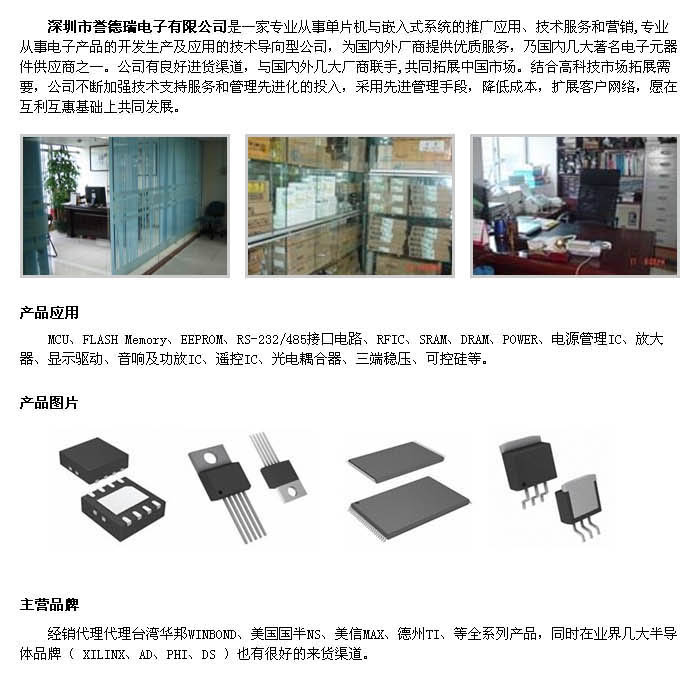 深圳市誉德瑞电子有限公司是一家专业从事单片机与嵌入式系统的推广应用、技术服务和营销,专业从事电子产品的开发生产及应用的技术导向型公司，为国内外厂商提供优质服务，乃国内几大著名电子元器件供应商之一。公司有良好进货渠道，与国内外几大厂商联手,共同拓展中国市场。结合高科技市场拓展需要，公司不断加强技术支持服务和管理先进化的投入，采用先进管理手段，降低成本，扩展客户网络，愿在互利互惠基础上共同发展。

产品应用

MCU、FLASH Memory、EEPROM、RS-232/485接口电路、RFIC、SRAM、DRAM、POWER、电源管理IC、放大器、显示驱动、音响及功放IC、遥控IC、光电耦合器、三端稳压、可控硅等。

产品图片

主营品牌

经销代理代理台湾华邦WINBOND、美国国半NS、美信MAX、德州TI、等全系列产品，同时在业界几大半导体品牌（ XILINX、AD、PHI、DS ）也有很好的来货渠道。